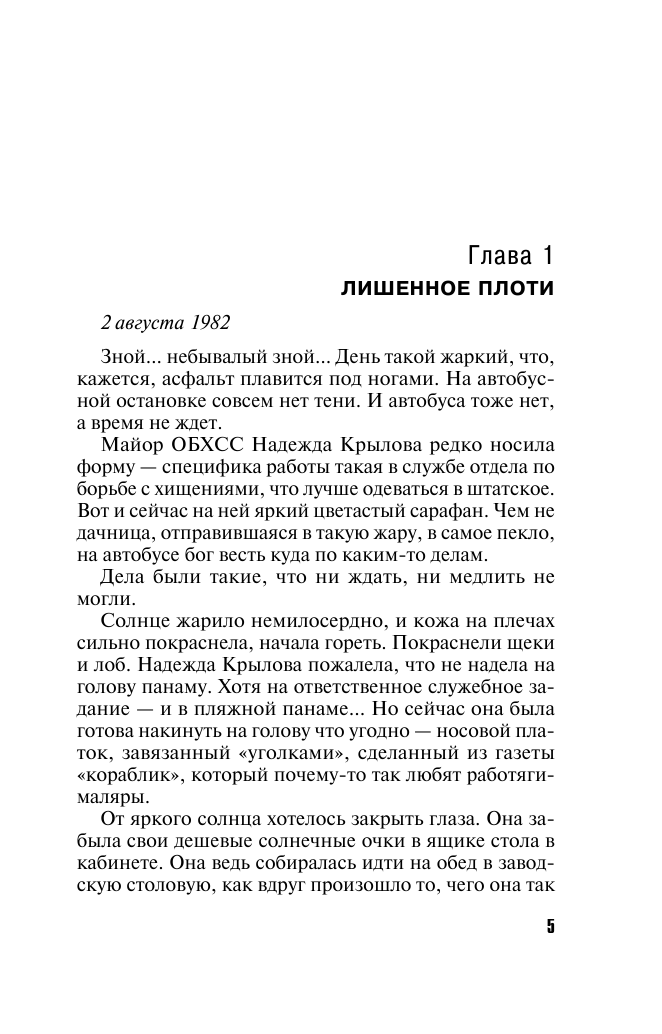 Глава 1
ЛИШЕННОЕ ПЛОТИ

2 августа 1982

Зной... небывалый зной... День такой жаркий, что, кажется, асфальт плавится под ногами. На автобусной остановке совсем нет тени. И автобуса тоже нет, а время не ждет.

Майор ОБХСС Надежда Крылова редко носила форму — специфика работы такая в службе отдела по борьбе с хищениями, что лучше одеваться в штатское. Вот и сейчас на ней яркий цветастый сарафан. Чем не дачница, отправившаяся в такую жару, в самое пекло, на автобусе бог весть куда по каким-то делам.

Дела были такие, что ни ждать, ни медлить не могли.

Солнце жарило немилосердно, и кожа на плечах сильно покраснела, начала гореть. Покраснели щеки и лоб. Надежда Крылова пожалела, что не надела на голову панаму. Хотя на ответственное служебное задание — и в пляжной панаме... Но сейчас она была готова накинуть на голову что угодно — носовой платок, завязанный «уголками», сделанный из газеты «кораблик», который почему-то так любят работяги-маляры.

От яркого солнца хотелось закрыть глаза. Она забыла свои дешевые солнечные очки в ящике стола в кабинете. Она ведь собиралась идти на обед в заводскую столовую, как вдруг произошло то, чего она так

5